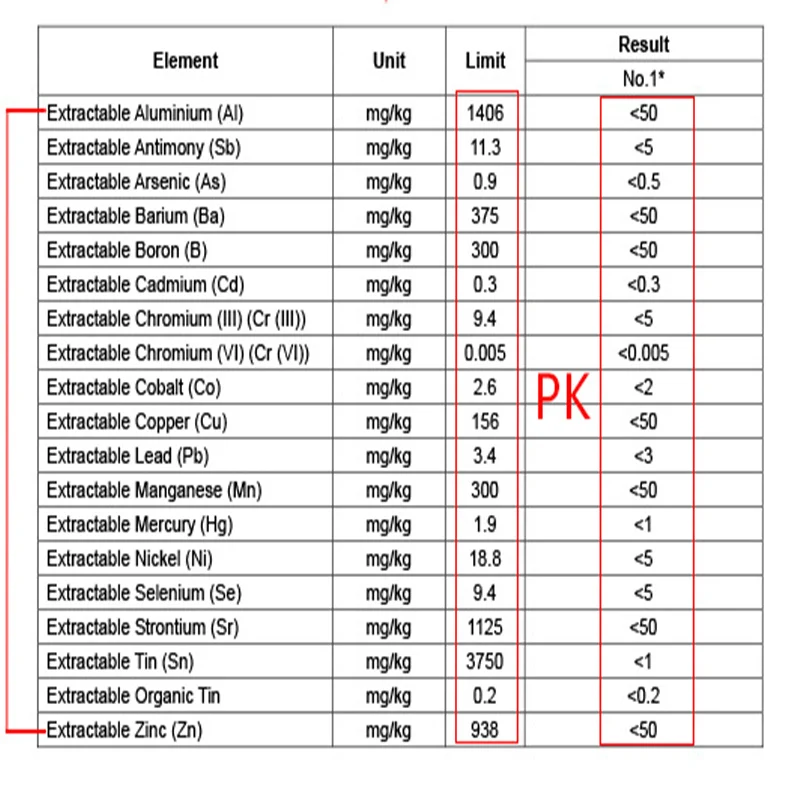 | Element | Unit | Limit | Result No.1* |
|---|---|---|---|
| Extractable Aluminium (Al) | mg/kg | 1406 | <50 |
| Extractable Antimony (Sb) | mg/kg | 11.3 | <5 |
| Extractable Arsenic (As) | mg/kg | 0.9 | <0.5 |
| Extractable Barium (Ba) | mg/kg | 375 | <50 |
| Extractable Boron (B) | mg/kg | 300 | <50 |
| Extractable Cadmium (Cd) | mg/kg | 0.3 | <0.3 |
| Extractable Chromium (III) (Cr (III)) | mg/kg | 9.4 | <5 |
| Extractable Chromium (VI) (Cr (VI)) | mg/kg | 0.005 | <0.005 |
| Extractable Cobalt (Co) | mg/kg | 2.6 | <2 |
| Extractable Copper (Cu) | mg/kg | 156 | <50 |
| Extractable Lead (Pb) | mg/kg | 3.4 | <3 |
| Extractable Manganese (Mn) | mg/kg | 300 | <50 |
| Extractable Mercury (Hg) | mg/kg | 1.9 | <1 |
| Extractable Nickel (Ni) | mg/kg | 18.8 | <5 |
| Extractable Selenium (Se) | mg/kg | 9.4 | <5 |
| Extractable Strontium (Sr) | mg/kg | 1125 | <50 |
| Extractable Tin (Sn) | mg/kg | 3750 | <1 |
| Extractable Organic Tin | mg/kg | 0.2 | <0.2 |
| Extractable Zinc (Zn) | mg/kg | 938 | <50 |

PK